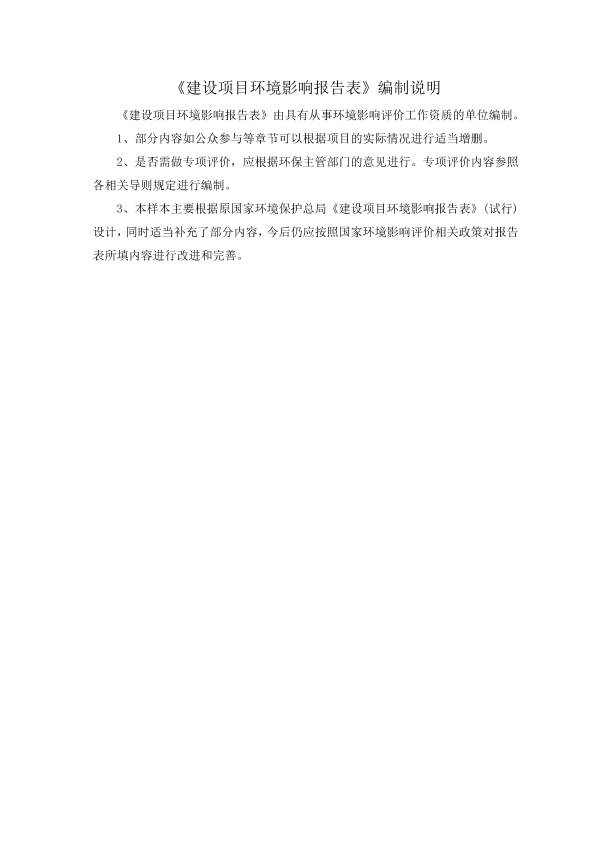 《建设项目环境影响报告表》编制说明

《建设项目环境影响报告表》由具有从事环境影响评价工作资质的单位编制。

1、部分内容如公众参与等章节可以根据项目的实际情况进行适当增删。

2、是否需做专项评价，应根据环保主管部门的意见进行。专项评价内容参照各相关导则规定进行编制。

3、本样本主要根据原国家环境保护总局《建设项目环境影响报告表》（试行）设计，同时适当补充了部分内容，今后仍应按照国家环境影响评价相关政策对报告表所填内容进行改进和完善。